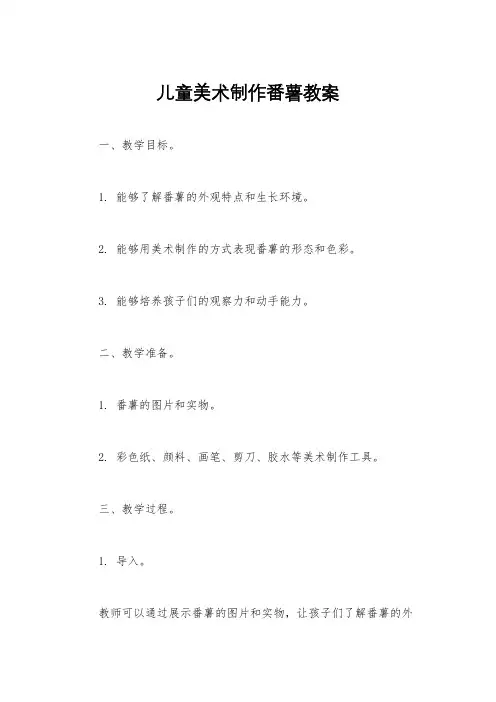 儿童美术制作番薯教案

一、教学目标。

1. 能够了解番薯的外观特点和生长环境。

2. 能够用美术制作的方式表现番薯的形态和色彩。

3. 能够培养孩子们的观察力和动手能力。

二、教学准备。

1. 番薯的图片和实物。

2. 彩色纸、颜料、画笔、剪刀、胶水等美术制作工具。

三、教学过程。

1. 导入。

教师可以通过展示番薯的图片和实物，让孩子们了解番薯的外